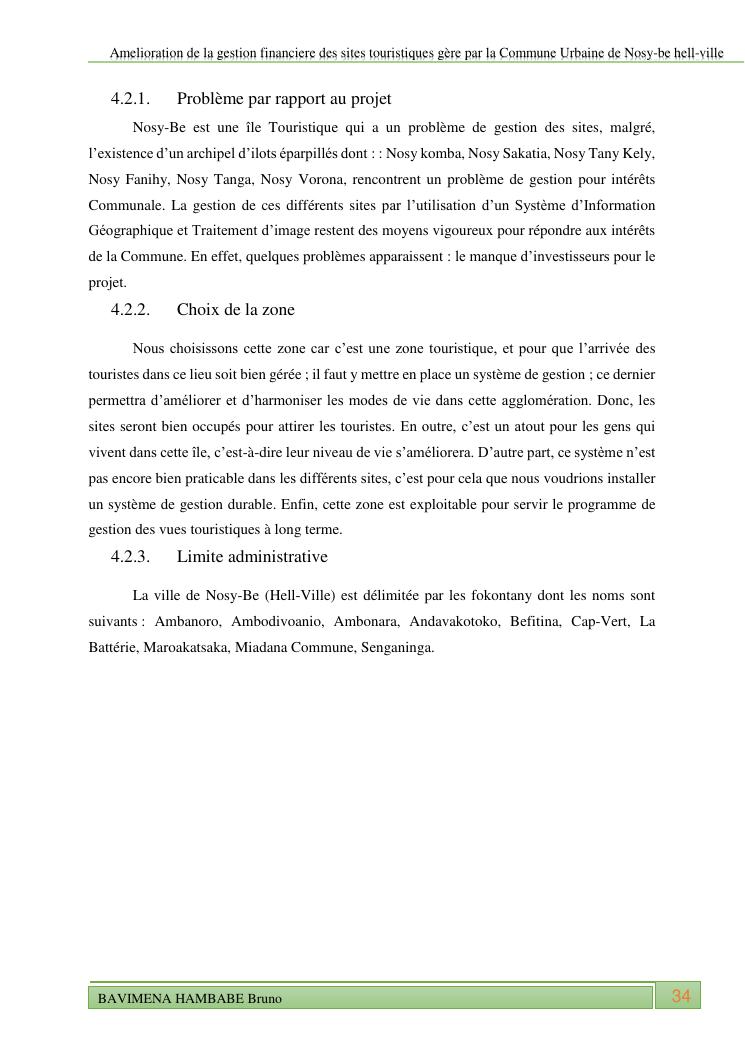 Amelioration de la gestion financiere des sites touristiques gère par la Commune Urbaine de Nosy-be hell-ville

4.2.1. Problème par rapport au projet

Nosy-Be est une île Touristique qui a un problème de gestion des sites, malgré, l'existence d'un archipel d'ilots éparpillés dont : : Nosy komba, Nosy Sakatia, Nosy Tany Kely, Nosy Fanihy, Nosy Tanga, Nosy Vorona, rencontrent un problème de gestion pour intérêts Communale. La gestion de ces différents sites par l'utilisation d'un Système d'Information Géographique et Traitement d'image restent des moyens vigoureux pour répondre aux intérêts de la Commune. En effet, quelques problèmes apparaissent : le manque d'investisseurs pour le projet.

4.2.2. Choix de la zone

Nous choisissons cette zone car c'est une zone touristique, et pour que l'arrivée des touristes dans ce lieu soit bien gérée ; il faut y mettre en place un système de gestion ; ce dernier permettra d'améliorer et d'harmoniser les modes de vie dans cette agglomération. Donc, les sites seront bien occupés pour attirer les touristes. En outre, c'est un atout pour les gens qui vivent dans cette île, c'est-à-dire leur niveau de vie s'améliorera. D'autre part, ce système n'est pas encore bien praticable dans les différents sites, c'est pour cela que nous voudrions installer un système de gestion durable. Enfin, cette zone est exploitable pour servir le programme de gestion des vues touristiques à long terme.

4.2.3. Limite administrative

La ville de Nosy-Be (Hell-Ville) est délimitée par les fokontany dont les noms sont suivants : Ambanoro, Ambodivoanio, Ambonara, Andavakotoko, Befitina, Cap-Vert, La Battérie, Maroakatsaka, Miadana Commune, Senganinga.

BAVIMENA HAMBABE Bruno

34